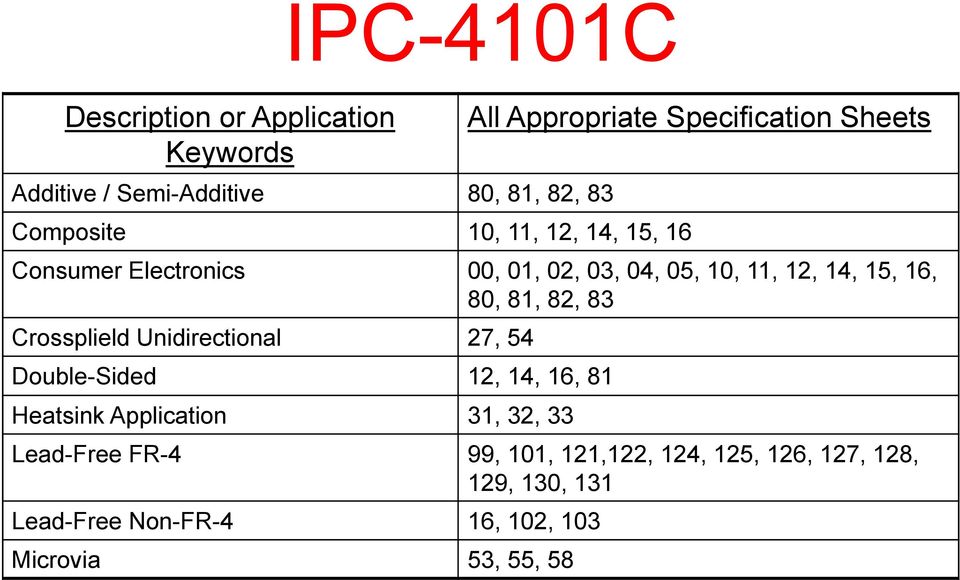 IPC-4101C

| Description or Application Keywords | All Appropriate Specification Sheets |
|---|---|
| Additive / Semi-Additive | 80, 81, 82, 83 |
| Composite | 10, 11, 12, 14, 15, 16 |
| Consumer Electronics | 00, 01, 02, 03, 04, 05, 10, 11, 12, 14, 15, 16, 80, 81, 82, 83 |
| Crossplield Unidirectional | 27, 54 |
| Double-Sided | 12, 14, 16, 81 |
| Heatsink Application | 31, 32, 33 |
| Lead-Free FR-4 | 99, 101, 121,122, 124, 125, 126, 127, 128, 129, 130, 131 |
| Lead-Free Non-FR-4 | 16, 102, 103 |
| Microvia | 53, 55, 58 |